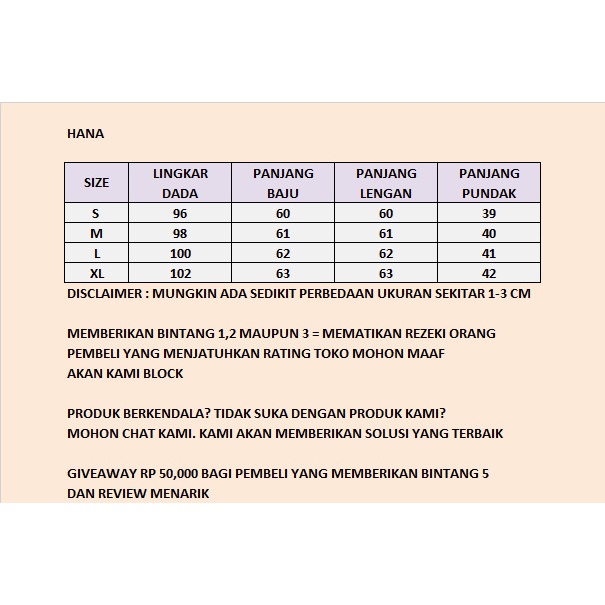 HANA

| SIZE | LINGKAR DADA | PANJANG BAJU | PANJANG LENGAN | PANJANG PUNDAK |
|---|---|---|---|---|
| S | 96 | 60 | 60 | 39 |
| M | 98 | 61 | 61 | 40 |
| L | 100 | 62 | 62 | 41 |
| XL | 102 | 63 | 63 | 42 |

DISCLAIMER : MUNGKIN ADA SEDIKIT PERBEDAAN UKURAN SEKITAR 1-3 CM

MEMBERIKAN BINTANG 1,2 MAUPUN 3 = MEMATIKAN REZEKI ORANG
PEMBELI YANG MENJATUHKAN RATING TOKO MOHON MAAF
AKAN KAMI BLOCK

PRODUK BERKENDALA? TIDAK SUKA DENGAN PRODUK KAMI?
MOHON CHAT KAMI. KAMI AKAN MEMBERIKAN SOLUSI YANG TERBAIK

GIVEAWAY RP 50,000 BAGI PEMBELI YANG MEMBERIKAN BINTANG 5
DAN REVIEW MENARIK